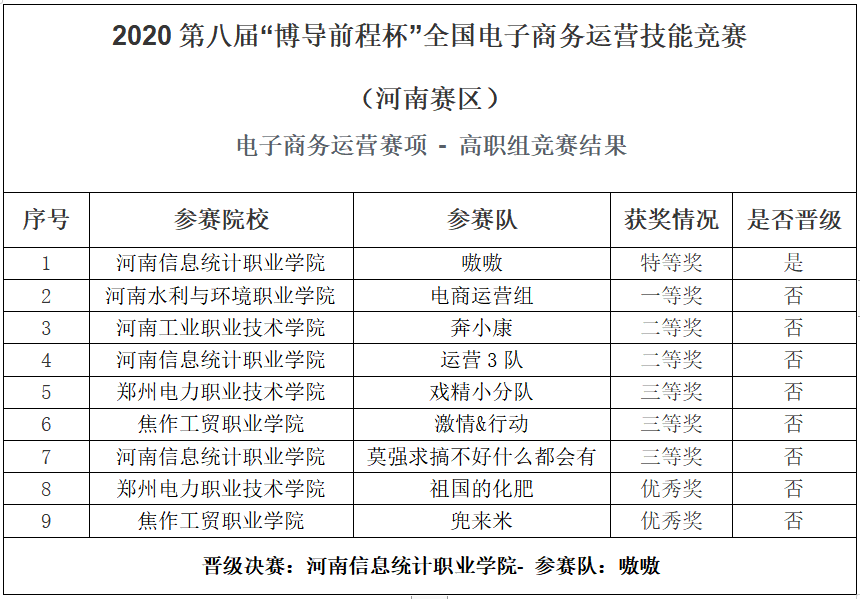 2020 第八届“博导前程杯”全国电子商务运营技能竞赛

（河南赛区）

电子商务运营赛项 - 高职组竞赛结果

| 序号 | 参赛院校 | 参赛队 | 获奖情况 | 是否晋级 |
|---|---|---|---|---|
| 1 | 河南信息统计职业学院 | 嗷嗷 | 特等奖 | 是 |
| 2 | 河南水利与环境职业学院 | 电商运营组 | 一等奖 | 否 |
| 3 | 河南工业职业技术学院 | 奔小康 | 二等奖 | 否 |
| 4 | 河南信息统计职业学院 | 运营 3 队 | 二等奖 | 否 |
| 5 | 郑州电力职业技术学院 | 戏精小分队 | 三等奖 | 否 |
| 6 | 焦作工贸职业学院 | 激情&行动 | 三等奖 | 否 |
| 7 | 河南信息统计职业学院 | 莫强求搞不好什么都会有 | 三等奖 | 否 |
| 8 | 郑州电力职业技术学院 | 祖国的化肥 | 优秀奖 | 否 |
| 9 | 焦作工贸职业学院 | 兜来米 | 优秀奖 | 否 |

晋级决赛：河南信息统计职业学院- 参赛队：嗷嗷